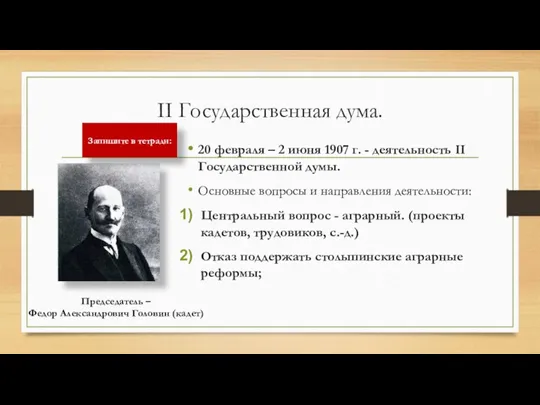 II Государственная дума.

Запишите в тетради:

• 20 февраля – 2 июня 1907 г. - деятельность II Государственной думы.

• Основные вопросы и направления деятельности:

1) Центральный вопрос - аграрный. (проекты кадетов, трудовиков, с.-д.)

2) Отказ поддержать столыпинские аграрные реформы;

Председатель – Федор Александрович Головин (кадет)